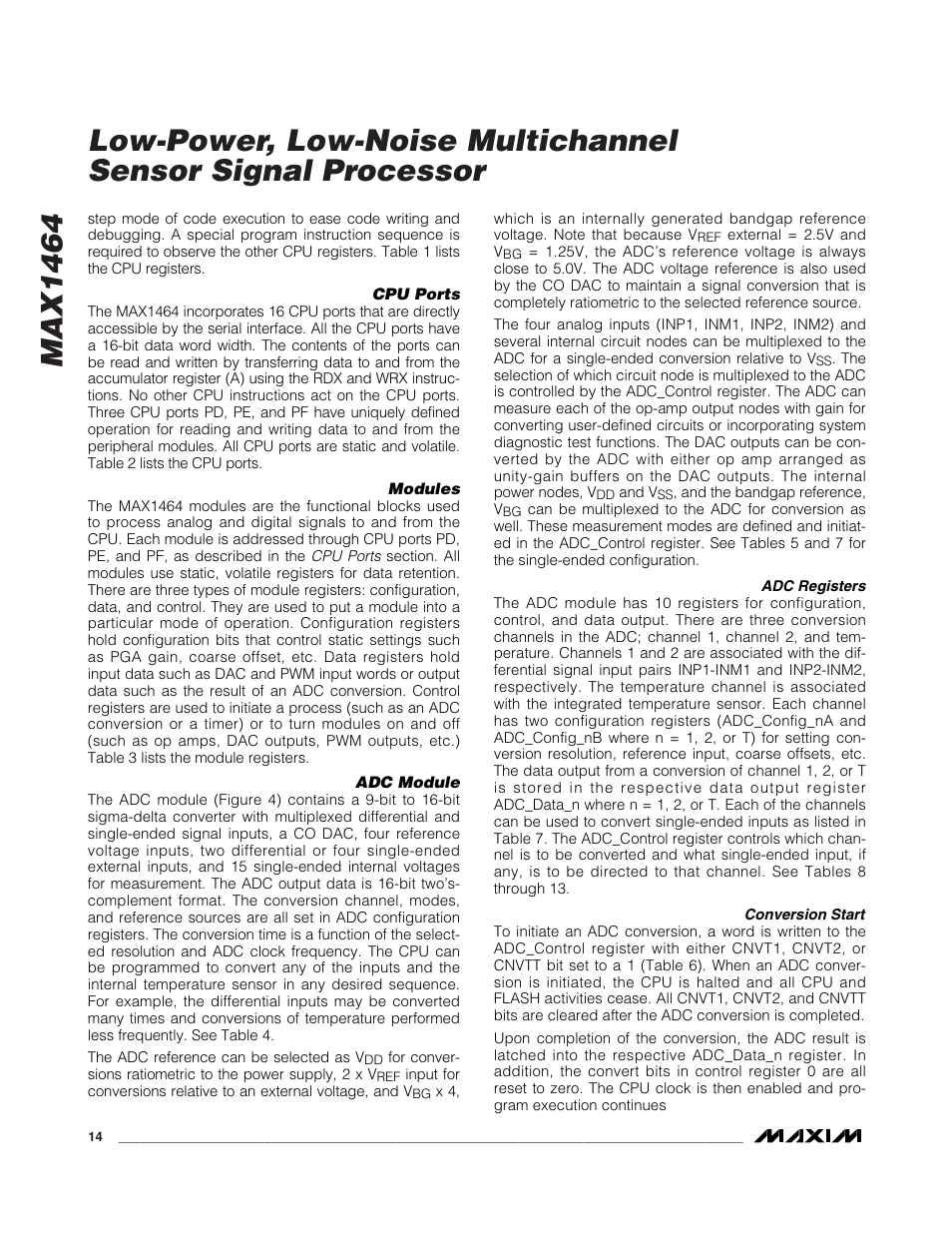 MAX1464

Low-Power, Low-Noise Multichannel Sensor Signal Processor

step mode of code execution to ease code writing and debugging. A special program instruction sequence is required to observe the other CPU registers. Table 1 lists the CPU registers.

CPU Ports

The MAX1464 incorporates 16 CPU ports that are directly accessible by the serial interface. All the CPU ports have a 16-bit data word width. The contents of the ports can be read and written by transferring data to and from the accumulator register (A) using the RDX and WRX instructions. No other CPU instructions act on the CPU ports. Three CPU ports PD, PE, and PF have uniquely defined operation for reading and writing data to and from the peripheral modules. All CPU ports are static and volatile. Table 2 lists the CPU ports.

Modules

The MAX1464 modules are the functional blocks used to process analog and digital signals to and from the CPU. Each module is addressed through CPU ports PD, PE, and PF, as described in the CPU Ports section. All modules use static, volatile registers for data retention. There are three types of module registers: configuration, data, and control. They are used to put a module into a particular mode of operation. Configuration registers hold configuration bits that control static settings such as PGA gain, coarse offset, etc. Data registers hold input data such as DAC and PWM input words or output data such as the result of an ADC conversion. Control registers are used to initiate a process (such as an ADC conversion or a timer) or to turn modules on and off (such as op amps, DAC outputs, PWM outputs, etc.) Table 3 lists the module registers.

ADC Module

The ADC module (Figure 4) contains a 9-bit to 16-bit sigma-delta converter with multiplexed differential and single-ended signal inputs, a CO DAC, four reference voltage inputs, two differential or four single-ended external inputs, and 15 single-ended internal voltages for measurement. The ADC output data is 16-bit two's-complement format. The conversion channel, modes, and reference sources are all set in ADC configuration registers. The conversion time is a function of the selected resolution and ADC clock frequency. The CPU can be programmed to convert any of the inputs and the internal temperature sensor in any desired sequence. For example, the differential inputs may be converted many times and conversions of temperature performed less frequently. See Table 4.

The ADC reference can be selected as $V_{DD}$ for conversions ratiometric to the power supply, 2 x $V_{REF}$ input for conversions relative to an external voltage, and $V_{BG}$ x 4, which is an internally generated bandgap reference voltage. Note that because $V_{REF}$ external = 2.5V and $V_{BG}$ = 1.25V, the ADC's reference voltage is always close to 5.0V. The ADC voltage reference is also used by the CO DAC to maintain a signal conversion that is completely ratiometric to the selected reference source.

The four analog inputs (INP1, INM1, INP2, INM2) and several internal circuit nodes can be multiplexed to the ADC for a single-ended conversion relative to $V_{SS}$. The selection of which circuit node is multiplexed to the ADC is controlled by the ADC_Control register. The ADC can measure each of the op-amp output nodes with gain for converting user-defined circuits or incorporating system diagnostic test functions. The DAC outputs can be converted by the ADC with either op amp arranged as unity-gain buffers on the DAC outputs. The internal power nodes, $V_{DD}$ and $V_{SS}$, and the bandgap reference, $V_{BG}$ can be multiplexed to the ADC for conversion as well. These measurement modes are defined and initiated in the ADC_Control register. See Tables 5 and 7 for the single-ended configuration.

ADC Registers

The ADC module has 10 registers for configuration, control, and data output. There are three conversion channels in the ADC; channel 1, channel 2, and temperature. Channels 1 and 2 are associated with the differential signal input pairs INP1-INM1 and INP2-INM2, respectively. The temperature channel is associated with the integrated temperature sensor. Each channel has two configuration registers (ADC_Config_nA and ADC_Config_nB where n = 1, 2, or T) for setting conversion resolution, reference input, coarse offsets, etc. The data output from a conversion of channel 1, 2, or T is stored in the respective data output register ADC_Data_n where n = 1, 2, or T. Each of the channels can be used to convert single-ended inputs as listed in Table 7. The ADC_Control register controls which channel is to be converted and what single-ended input, if any, is to be directed to that channel. See Tables 8 through 13.

Conversion Start

To initiate an ADC conversion, a word is written to the ADC_Control register with either CNVT1, CNVT2, or CNVTT bit set to a 1 (Table 6). When an ADC conversion is initiated, the CPU is halted and all CPU and FLASH activities cease. All CNVT1, CNVT2, and CNVTT bits are cleared after the ADC conversion is completed.

Upon completion of the conversion, the ADC result is latched into the respective ADC_Data_n register. In addition, the convert bits in control register 0 are all reset to zero. The CPU clock is then enabled and program execution continues

14

MAXIM